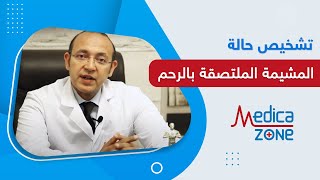 تشخيص حالة

المشيمة الملتصقة بالرحم

Medica
ZONE